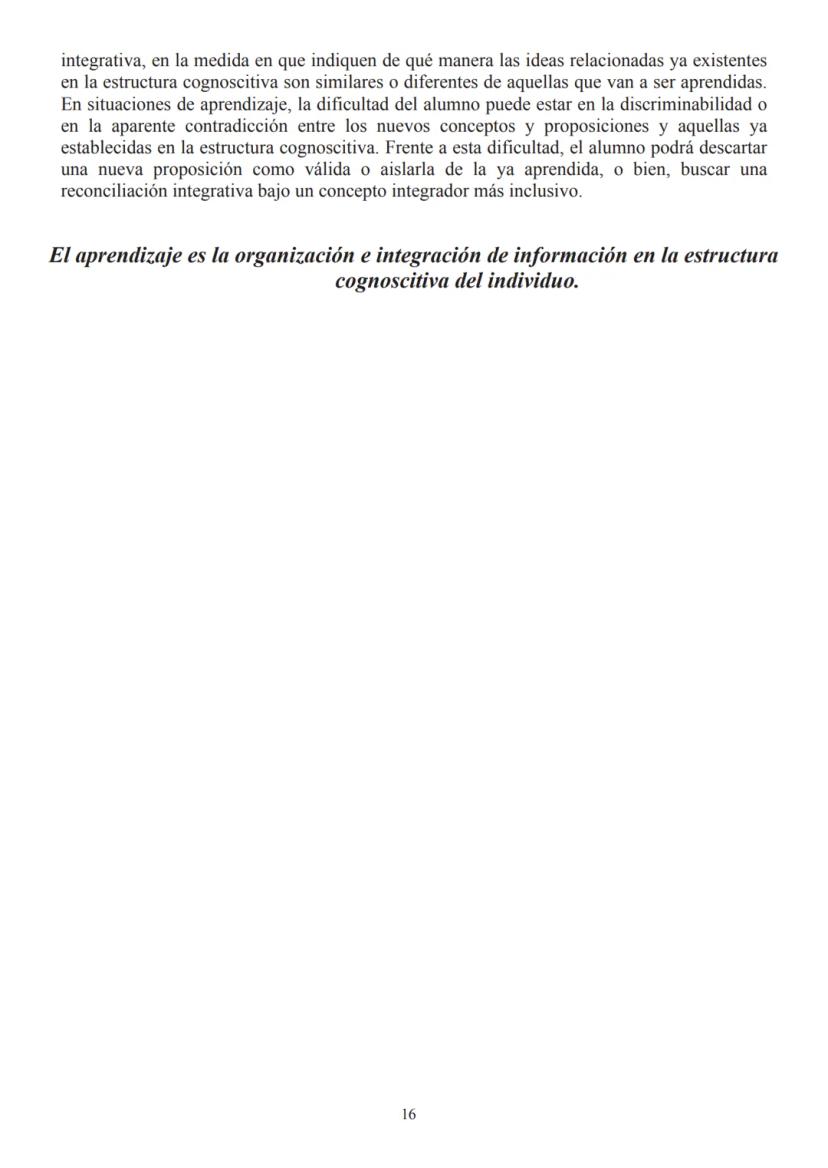 integrativa, en la medida en que indiquen de qué manera las ideas relacionadas ya existentes en la estructura cognoscitiva son similares o diferentes de aquellas que van a ser aprendidas. En situaciones de aprendizaje, la dificultad del alumno puede estar en la discriminabilidad o en la aparente contradicción entre los nuevos conceptos y proposiciones y aquellas ya establecidas en la estructura cognoscitiva. Frente a esta dificultad, el alumno podrá descartar una nueva proposición como válida o aislarla de la ya aprendida, o bien, buscar una reconciliación integrativa bajo un concepto integrador más inclusivo.

El aprendizaje es la organización e integración de información en la estructura cognoscitiva del individuo.

16